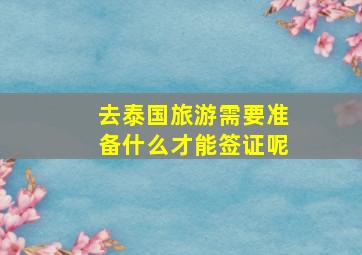 去泰国旅游需要准备什么才能签证呢